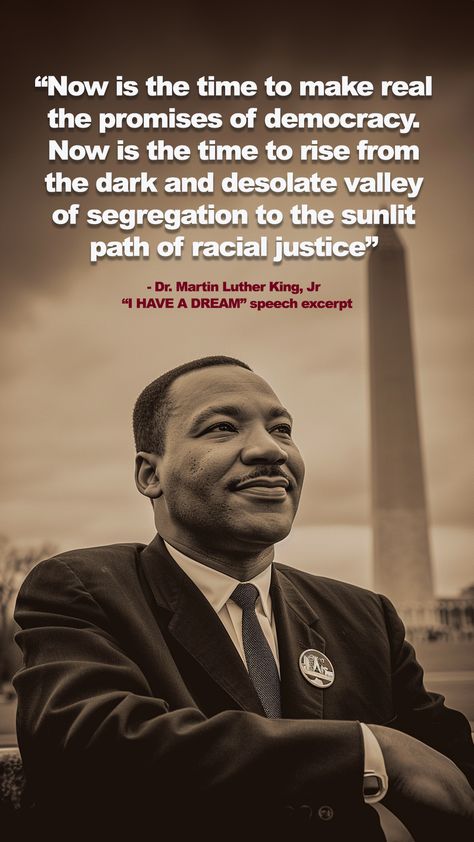 “Now is the time to make real the promises of democracy. Now is the time to rise from the dark and desolate valley of segregation to the sunlit path of racial justice”

- Dr. Martin Luther King, Jr
“I HAVE A DREAM” speech excerpt